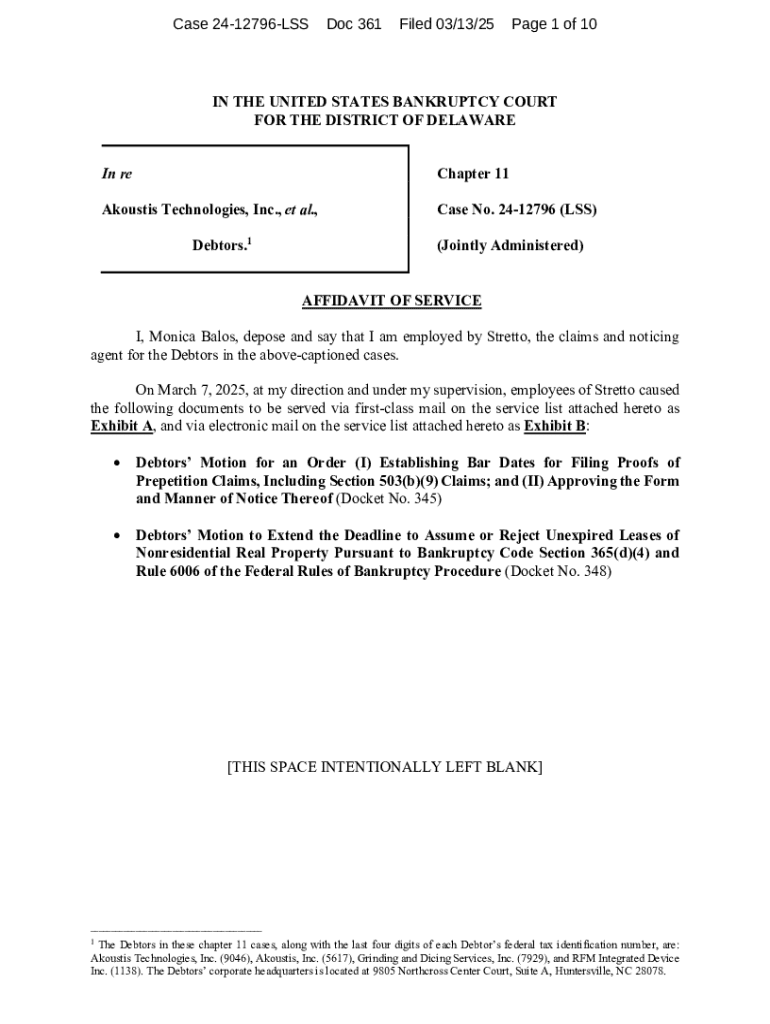 Case 24-12796-LSS Doc 361 Filed 03/13/25 Page 1 of 10

IN THE UNITED STATES BANKRUPTCY COURT
FOR THE DISTRICT OF DELAWARE

In re

Akoustis Technologies, Inc., et al.,

Debtors.$^1$

Chapter 11

Case No. 24-12796 (LSS)

(Jointly Administered)

AFFIDAVIT OF SERVICE

I, Monica Balos, depose and say that I am employed by Stretto, the claims and noticing agent for the Debtors in the above-captioned cases.

On March 7, 2025, at my direction and under my supervision, employees of Stretto caused the following documents to be served via first-class mail on the service list attached hereto as Exhibit A, and via electronic mail on the service list attached hereto as Exhibit B:

• Debtors' Motion for an Order (I) Establishing Bar Dates for Filing Proofs of Prepetition Claims, Including Section 503(b)(9) Claims; and (II) Approving the Form and Manner of Notice Thereof (Docket No. 345)

• Debtors' Motion to Extend the Deadline to Assume or Reject Unexpired Leases of Nonresidential Real Property Pursuant to Bankruptcy Code Section 365(d)(4) and Rule 6006 of the Federal Rules of Bankruptcy Procedure (Docket No. 348)

[THIS SPACE INTENTIONALLY LEFT BLANK]

$^1$ The Debtors in these chapter 11 cases, along with the last four digits of each Debtor's federal tax identification number, are: Akoustis Technologies, Inc. (9046), Akoustis, Inc. (5617), Grinding and Dicing Services, Inc. (7929), and RFM Integrated Device Inc. (1138). The Debtors' corporate headquarters is located at 9805 Northcross Center Court, Suite A, Huntersville, NC 28078.